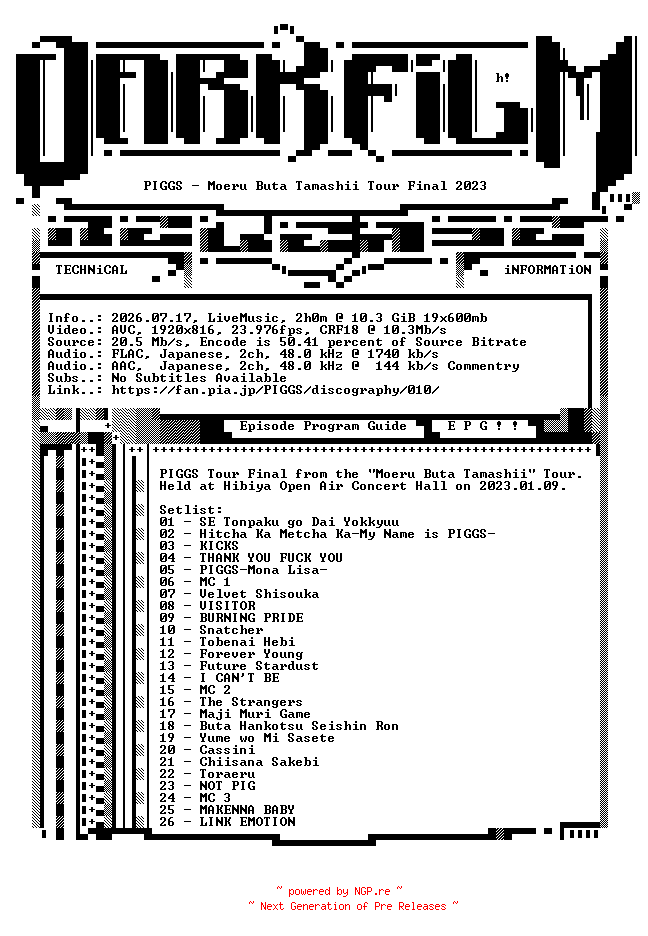 DARKFiLM h!

PIGGS - Moeru Buta Tamashii Tour Final 2023

TECHNiCAL iNFORMATiON

Info..: 2026.07.17, LiveMusic, 2h0m @ 10.3 GiB 19x600mb
Video.: AVC, 1920x816, 23.976fps, CRF18 @ 10.3Mb/s
Source: 20.5 Mb/s, Encode is 50.41 percent of Source Bitrate
Audio.: FLAC, Japanese, 2ch, 48.0 kHz @ 1740 kb/s
Audio.: AAC, Japanese, 2ch, 48.0 kHz @ 144 kb/s Commentry
Subs..: No Subtitles Available
Link..: https://fan.pia.jp/PIGGS/discography/010/

Episode Program Guide E P G ! !

PIGGS Tour Final from the "Moeru Buta Tamashii" Tour. Held at Hibiya Open Air Concert Hall on 2023.01.09.

Setlist:
01 - SE Tonpaku go Dai Yokkyuu
02 - Hitcha Ka Metcha Ka-My Name is PIGGS-
03 - KICKS
04 - THANK YOU FUCK YOU
05 - PIGGS-Mona Lisa-
06 - MC 1
07 - Velvet Shisouka
08 - VISITOR
09 - BURNING PRIDE
10 - Snatcher
11 - Tobenai Hebi
12 - Forever Young
13 - Future Stardust
14 - I CAN'T BE
15 - MC 2
16 - The Strangers
17 - Maji Muri Game
18 - Buta Hankotsu Seishin Ron
19 - Yume wo Mi Sasete
20 - Cassini
21 - Chiisana Sakebi
22 - Toraeru
23 - NOT PIG
24 - MC 3
25 - MAKENNA BABY
26 - LINK EMOTION

~ powered by NGP.re ~
~ Next Generation of Pre Releases ~